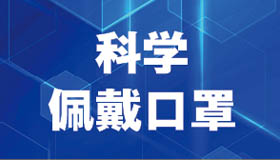 科学
佩戴口罩